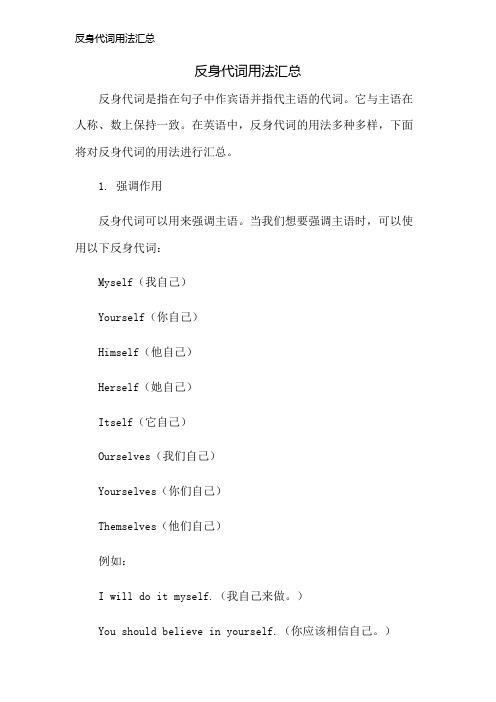 反身代词用法汇总

反身代词用法汇总

反身代词是指在句子中作宾语并指代主语的代词。它与主语在人称、数上保持一致。在英语中，反身代词的用法多种多样，下面将对反身代词的用法进行汇总。

1. 强调作用

反身代词可以用来强调主语。当我们想要强调主语时，可以使用以下反身代词：

Myself（我自己）

Yourself（你自己）

Himself（他自己）

Herself（她自己）

Itself（它自己）

Ourselves（我们自己）

Yourselves（你们自己）

Themselves（他们自己）

例如：

I will do it myself.（我自己来做。）

You should believe in yourself.（你应该相信自己。）